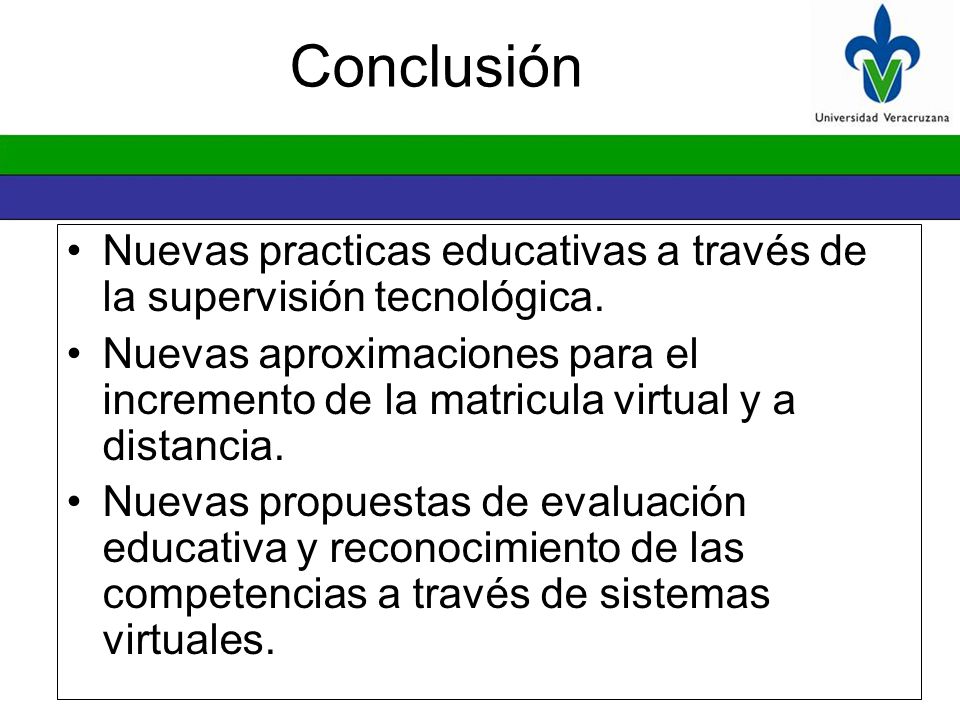 Conclusión

Universidad Veracruzana

• Nuevas practicas educativas a través de la supervisión tecnológica.
• Nuevas aproximaciones para el incremento de la matricula virtual y a distancia.
• Nuevas propuestas de evaluación educativa y reconocimiento de las competencias a través de sistemas virtuales.